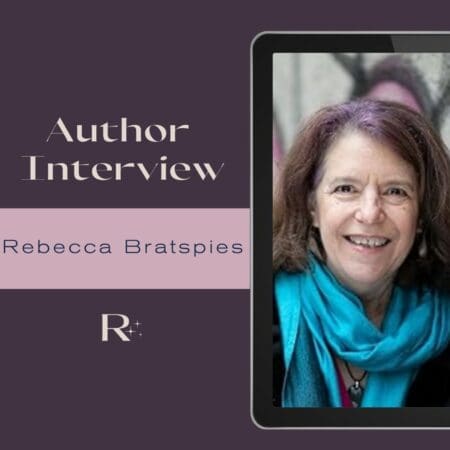 Author Interview

Rebecca Bratspies

R